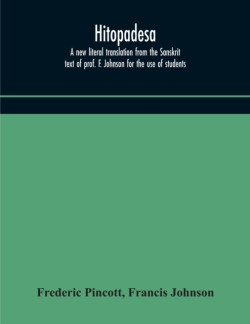 Hitopadesa
A new literal translation from the Sanskrit text of prof. F. Johnson for the use of students

Frederic Pincott, Francis Johnson